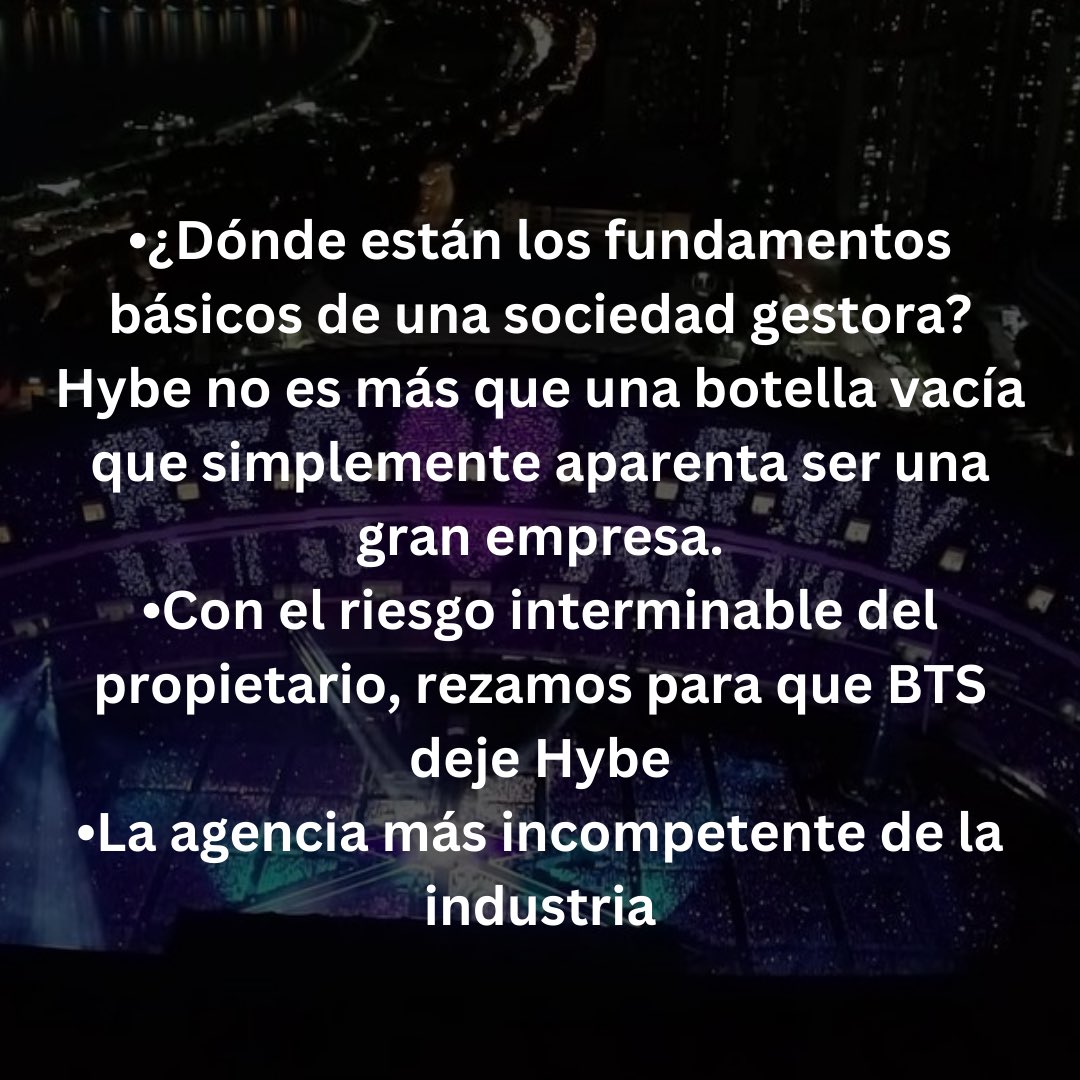 •¿Dónde están los fundamentos básicos de una sociedad gestora? Hybe no es más que una botella vacía que simplemente aparenta ser una gran empresa.
•Con el riesgo interminable del propietario, rezamos para que BTS deje Hybe
•La agencia más incompetente de la industria